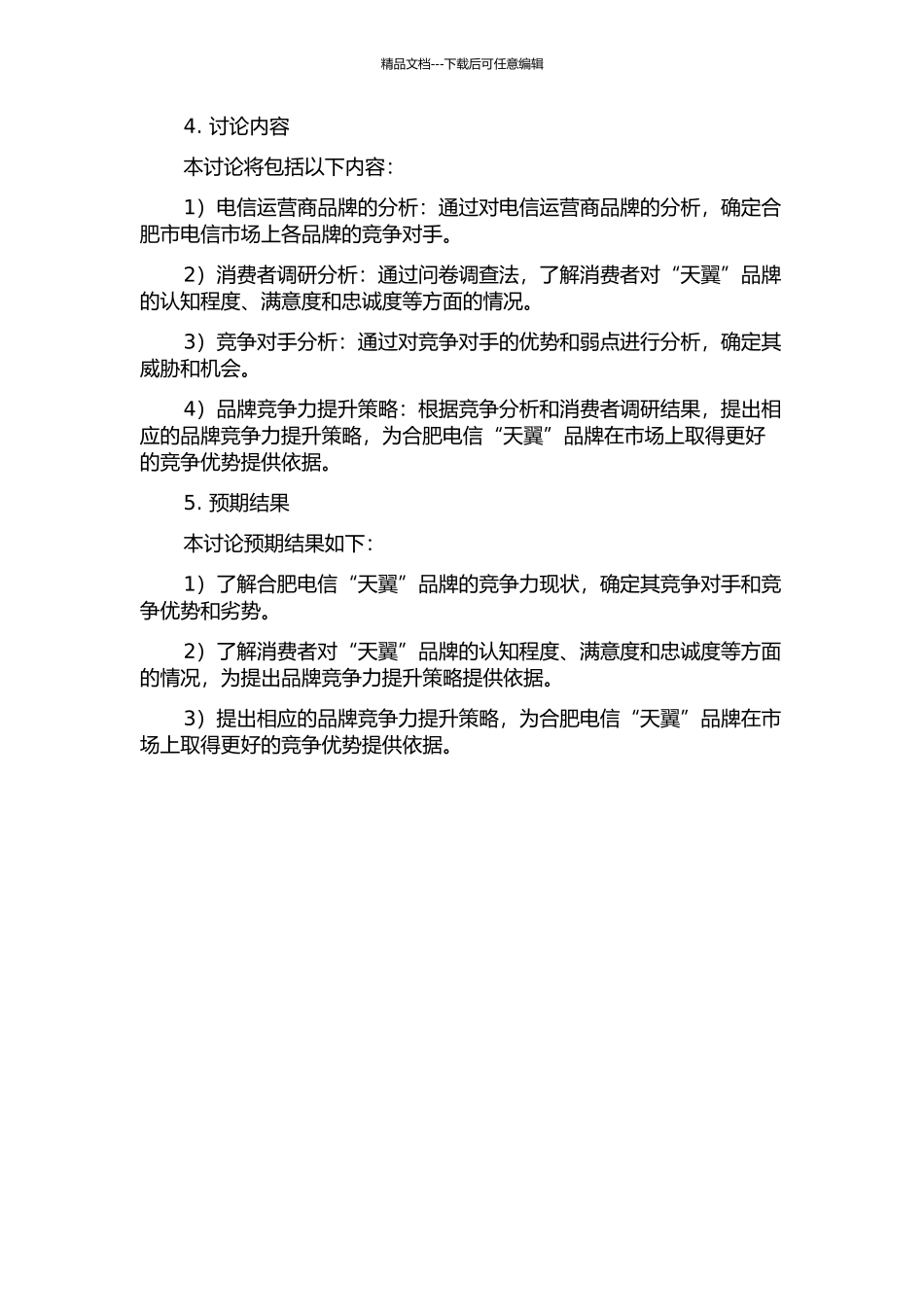 精品文档---下载后可任意编辑

4. 讨论内容

本讨论将包括以下内容：

1）电信运营商品牌的分析：通过对电信运营商品牌的分析，确定合肥市电信市场上各品牌的竞争对手。

2）消费者调研分析：通过问卷调查法，了解消费者对“天翼”品牌的认知程度、满意度和忠诚度等方面的情况。

3）竞争对手分析：通过对竞争对手的优势和弱点进行分析，确定其威胁和机会。

4）品牌竞争力提升策略：根据竞争分析和消费者调研结果，提出相应的品牌竞争力提升策略，为合肥电信“天翼”品牌在市场上取得更好的竞争优势提供依据。

5. 预期结果

本讨论预期结果如下：

1）了解合肥电信“天翼”品牌的竞争力现状，确定其竞争对手和竞争优势和劣势。

2）了解消费者对“天翼”品牌的认知程度、满意度和忠诚度等方面的情况，为提出品牌竞争力提升策略提供依据。

3）提出相应的品牌竞争力提升策略，为合肥电信“天翼”品牌在市场上取得更好的竞争优势提供依据。